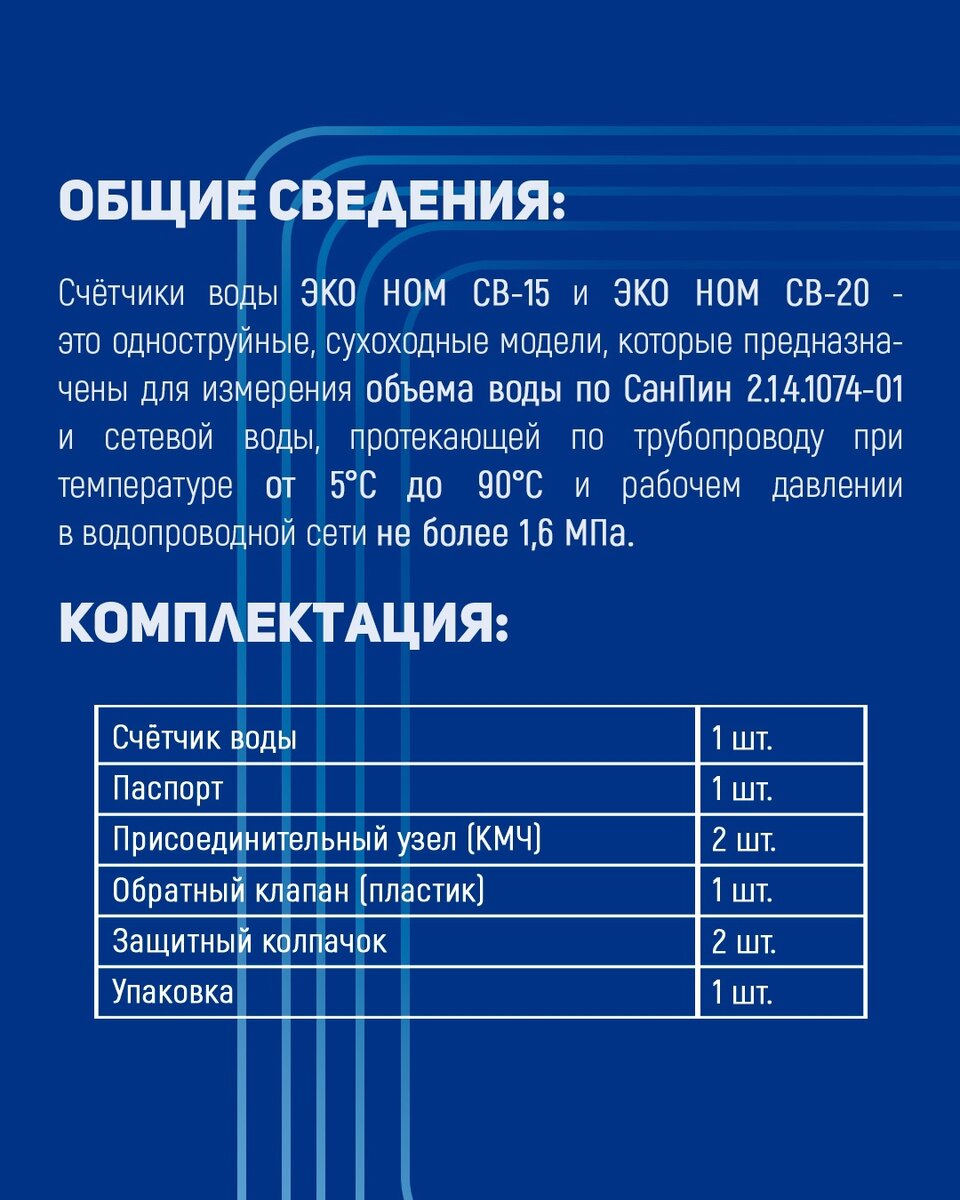 ОБЩИЕ СВЕДЕНИЯ:

Счётчики воды ЭКО НОМ СВ-15 и ЭКО НОМ СВ-20 - это одноструйные, сухоходные модели, которые предназначены для измерения объема воды по СанПин 2.1.4.1074-01 и сетевой воды, протекающей по трубопроводу при температуре от 5°C до 90°C и рабочем давлении в водопроводной сети не более 1,6 МПа.

КОМПЛЕКТАЦИЯ:

| Счётчик воды | 1 шт. |
|---|---|
| Паспорт | 1 шт. |
| Присоединительный узел (КМЧ) | 2 шт. |
| Обратный клапан (пластик) | 1 шт. |
| Защитный колпачок | 2 шт. |
| Упаковка | 1 шт. |